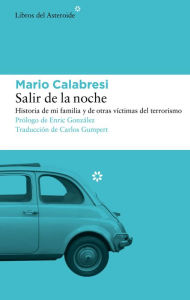 Libros del Asteroide

Mario Calabresi
Salir de la noche
Historia de mi familia y de otras víctimas del terrorismo
Prólogo de Enric González
Traducción de Carlos Gumpert